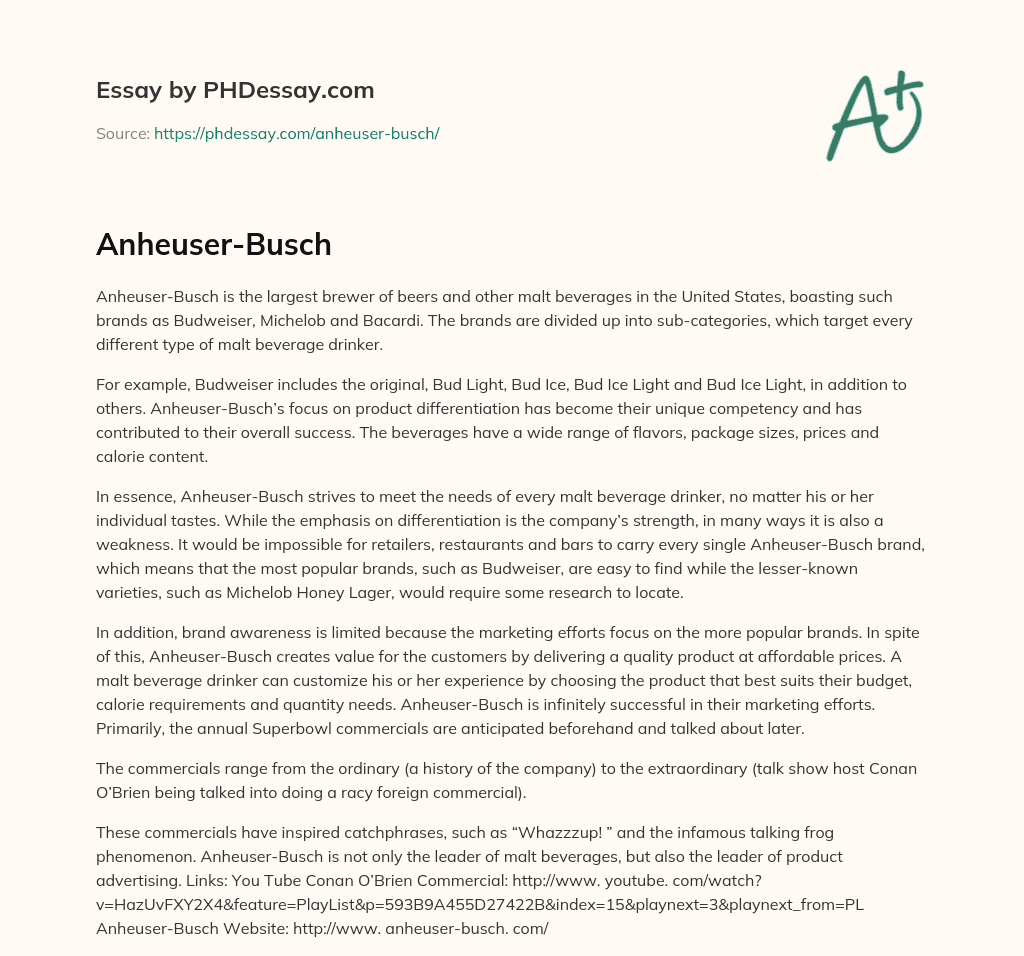 Essay by PHDessay.com

Source: https://phdessay.com/anheuser-busch/

A+

Anheuser-Busch

Anheuser-Busch is the largest brewer of beers and other malt beverages in the United States, boasting such brands as Budweiser, Michelob and Bacardi. The brands are divided up into sub-categories, which target every different type of malt beverage drinker.

For example, Budweiser includes the original, Bud Light, Bud Ice, Bud Ice Light and Bud Ice Light, in addition to others. Anheuser-Busch's focus on product differentiation has become their unique competency and has contributed to their overall success. The beverages have a wide range of flavors, package sizes, prices and calorie content.

In essence, Anheuser-Busch strives to meet the needs of every malt beverage drinker, no matter his or her individual tastes. While the emphasis on differentiation is the company's strength, in many ways it is also a weakness. It would be impossible for retailers, restaurants and bars to carry every single Anheuser-Busch brand, which means that the most popular brands, such as Budweiser, are easy to find while the lesser-known varieties, such as Michelob Honey Lager, would require some research to locate.

In addition, brand awareness is limited because the marketing efforts focus on the more popular brands. In spite of this, Anheuser-Busch creates value for the customers by delivering a quality product at affordable prices. A malt beverage drinker can customize his or her experience by choosing the product that best suits their budget, calorie requirements and quantity needs. Anheuser-Busch is infinitely successful in their marketing efforts. Primarily, the annual Superbowl commercials are anticipated beforehand and talked about later.

The commercials range from the ordinary (a history of the company) to the extraordinary (talk show host Conan O'Brien being talked into doing a racy foreign commercial).

These commercials have inspired catchphrases, such as "Whazzzup! " and the infamous talking frog phenomenon. Anheuser-Busch is not only the leader of malt beverages, but also the leader of product advertising. Links: You Tube Conan O'Brien Commercial: http://www. youtube. com/watch?v=HazUvFXY2X4&feature=PlayList&p=593B9A455D27422B&index=15&playnext=3&playnext_from=PL Anheuser-Busch Website: http://www. anheuser-busch. com/